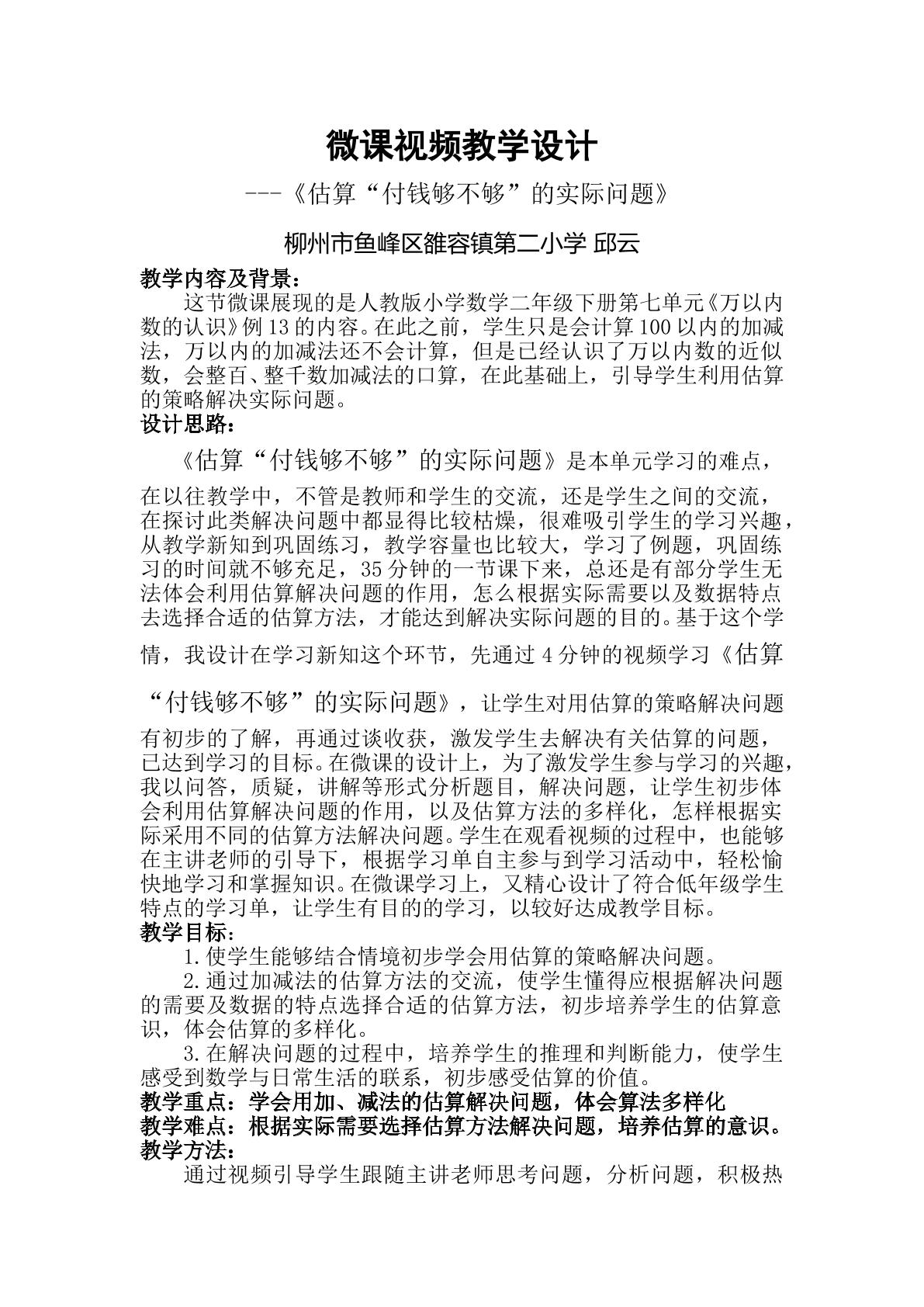 微课视频教学设计

---《估算“付钱够不够”的实际问题》

柳州市鱼峰区雒容镇第二小学 邱云

教学内容及背景：

这节微课展现的是人教版小学数学二年级下册第七单元《万以内数的认识》例13的内容。在此之前，学生只是会计算100以内的加减法，万以内的加减法还不会计算，但是已经认识了万以内数的近似数，会整百、整千数加减法的口算，在此基础上，引导学生利用估算的策略解决实际问题。

设计思路：

《估算“付钱够不够”的实际问题》是本单元学习的难点，在以往教学中，不管是教师和学生的交流，还是学生之间的交流，在探讨此类解决问题中都显得比较枯燥，很难吸引学生的学习兴趣，从教学新知到巩固练习，教学容量也比较大，学习了例题，巩固练习的时间就不够充足，35分钟的一节课下来，总还是有部分学生无法体会利用估算解决问题的作用，怎么根据实际需要以及数据特点去选择合适的估算方法，才能达到解决实际问题的目的。基于这个学情，我设计在学习新知这个环节，先通过4分钟的视频学习《估算“付钱够不够”的实际问题》，让学生对用估算的策略解决问题有初步的了解，再通过谈收获，激发学生去解决有关估算的问题，已达到学习的目标。在微课的设计上，为了激发学生参与学习的兴趣，我以问答，质疑，讲解等形式分析题目，解决问题，让学生初步体会利用估算解决问题的作用，以及估算方法的多样化，怎样根据实际采用不同的估算方法解决问题。学生在观看视频的过程中，也能够在主讲老师的引导下，根据学习单自主参与到学习活动中，轻松愉快地学习和掌握知识。在微课学习上，又精心设计了符合低年级学生特点的学习单，让学生有目的的学习，以较好达成教学目标。

教学目标：

1.使学生能够结合情境初步学会用估算的策略解决问题。

2.通过加减法的估算方法的交流，使学生懂得应根据解决问题的需要及数据的特点选择合适的估算方法，初步培养学生的估算意识，体会估算的多样化。

3.在解决问题的过程中，培养学生的推理和判断能力，使学生感受到数学与日常生活的联系，初步感受估算的价值。

教学重点：学会用加、减法的估算解决问题，体会算法多样化

教学难点：根据实际需要选择估算方法解决问题，培养估算的意识。

教学方法：

通过视频引导学生跟随主讲老师思考问题，分析问题，积极热